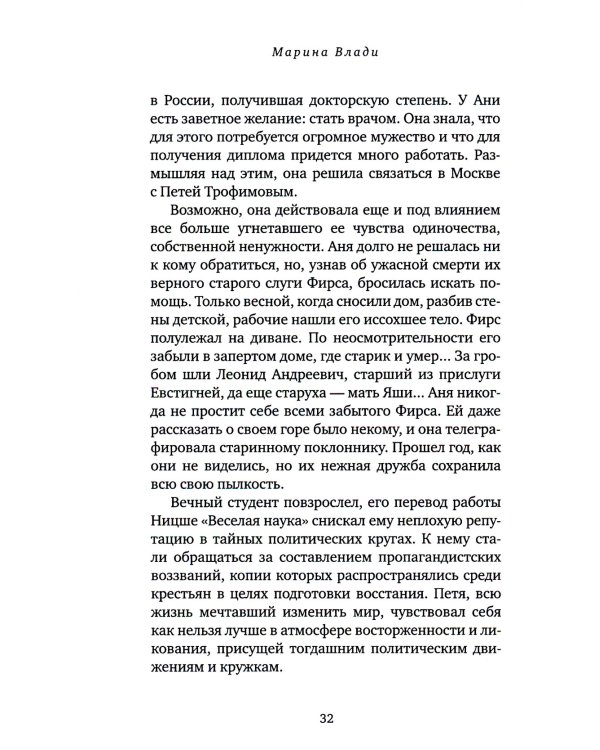 Марина Влади

в России, получившая докторскую степень. У Ани есть заветное желание: стать врачом. Она знала, что для этого потребуется огромное мужество и что для получения диплома придется много работать. Размышляя над этим, она решила связаться в Москве с Петей Трофимовым.

Возможно, она действовала еще и под влиянием все больше угнетавшего ее чувства одиночества, собственной ненужности. Аня долго не решалась ни к кому обратиться, но, узнав об ужасной смерти их верного старого слуги Фирса, бросилась искать помощь. Только весной, когда сносили дом, разбив стены детской, рабочие нашли его иссохшее тело. Фирс полулежал на диване. По неосмотрительности его забыли в запертом доме, где старик и умер... За гробом шли Леонид Андреевич, старший из прислуги Евстигней, да еще старуха — мать Яши... Аня никогда не простит себе всеми забытого Фирса. Ей даже рассказать о своем горе было некому, и она телеграфировала старинному поклоннику. Прошел год, как они не виделись, но их нежная дружба сохранила всю свою пылкость.

Вечный студент повзрослел, его перевод работы Ницше «Веселая наука» снискал ему неплохую репутацию в тайных политических кругах. К нему стали обращаться за составлением пропагандистских воззваний, копии которых распространялись среди крестьян в целях подготовки восстания. Петя, всю жизнь мечтавший изменить мир, чувствовал себя как нельзя лучше в атмосфере восторженности и ликования, присущей тогдашним политическим движениям и кружкам.

32